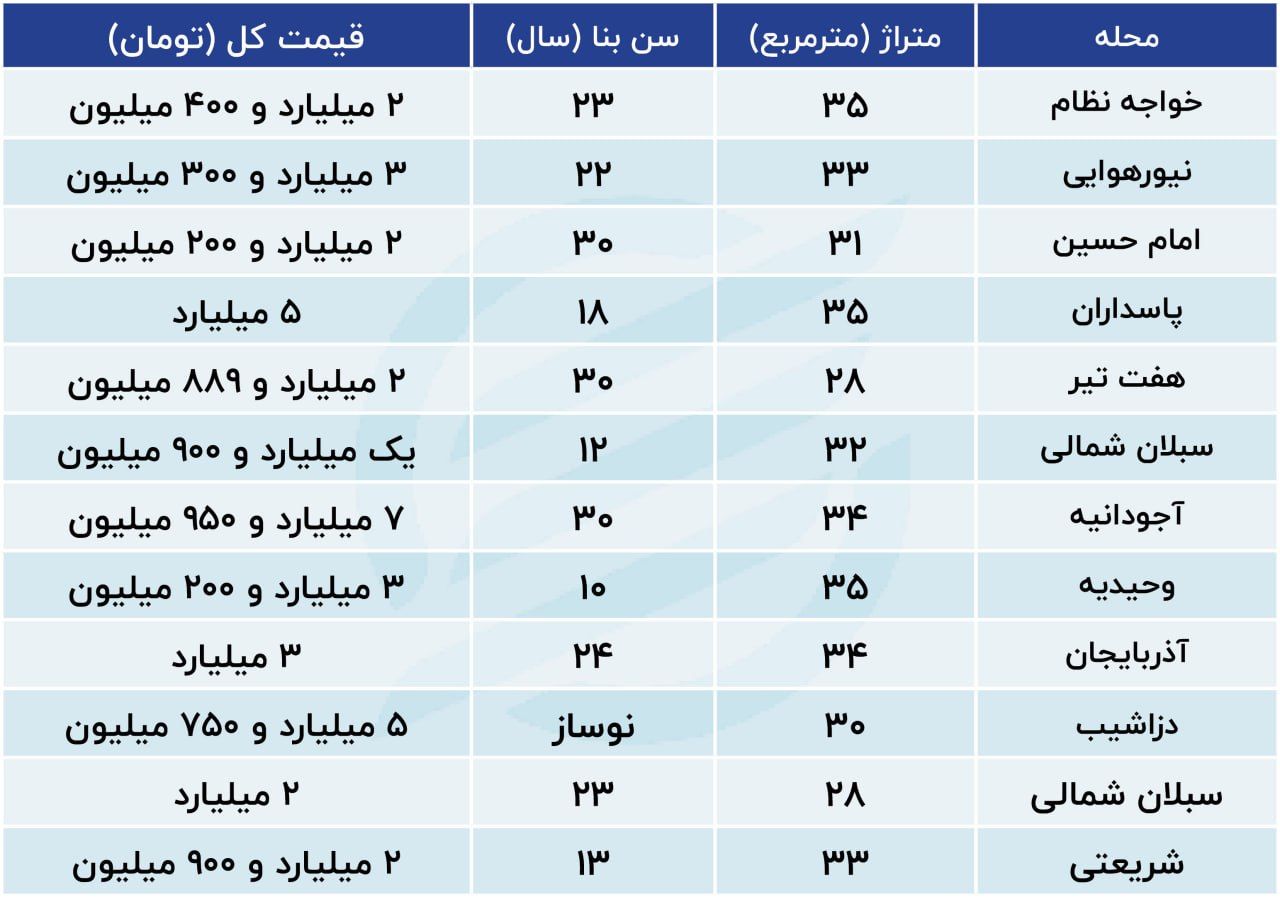 | محله | متراژ (مترمربع) | سن بنا (سال) | قیمت کل (تومان) |
|---|---|---|---|
| خواجه نظام | ۳۵ | ۲۳ | ۲ میلیارد و ۴۰۰ میلیون |
| نیورهوایی | ۳۳ | ۲۲ | ۳ میلیارد و ۳۰۰ میلیون |
| امام حسین | ۳۱ | ۳۰ | ۲ میلیارد و ۲۰۰ میلیون |
| پاسداران | ۳۵ | ۱۸ | ۵ میلیارد |
| هفت تیر | ۲۸ | ۳۰ | ۲ میلیارد و ۸۸۹ میلیون |
| سبلان شمالی | ۳۲ | ۱۲ | یک میلیارد و ۹۰۰ میلیون |
| آجودانیه | ۳۴ | ۳۰ | ۷ میلیارد و ۹۵۰ میلیون |
| وحیدیه | ۳۵ | ۱۰ | ۳ میلیارد و ۲۰۰ میلیون |
| آذربایجان | ۳۴ | ۲۴ | ۳ میلیارد |
| دزاشیب | ۳۰ | نوساز | ۵ میلیارد و ۷۵۰ میلیون |
| سبلان شمالی | ۲۸ | ۲۳ | ۲ میلیارد |
| شریعتی | ۳۳ | ۱۳ | ۲ میلیارد و ۹۰۰ میلیون |